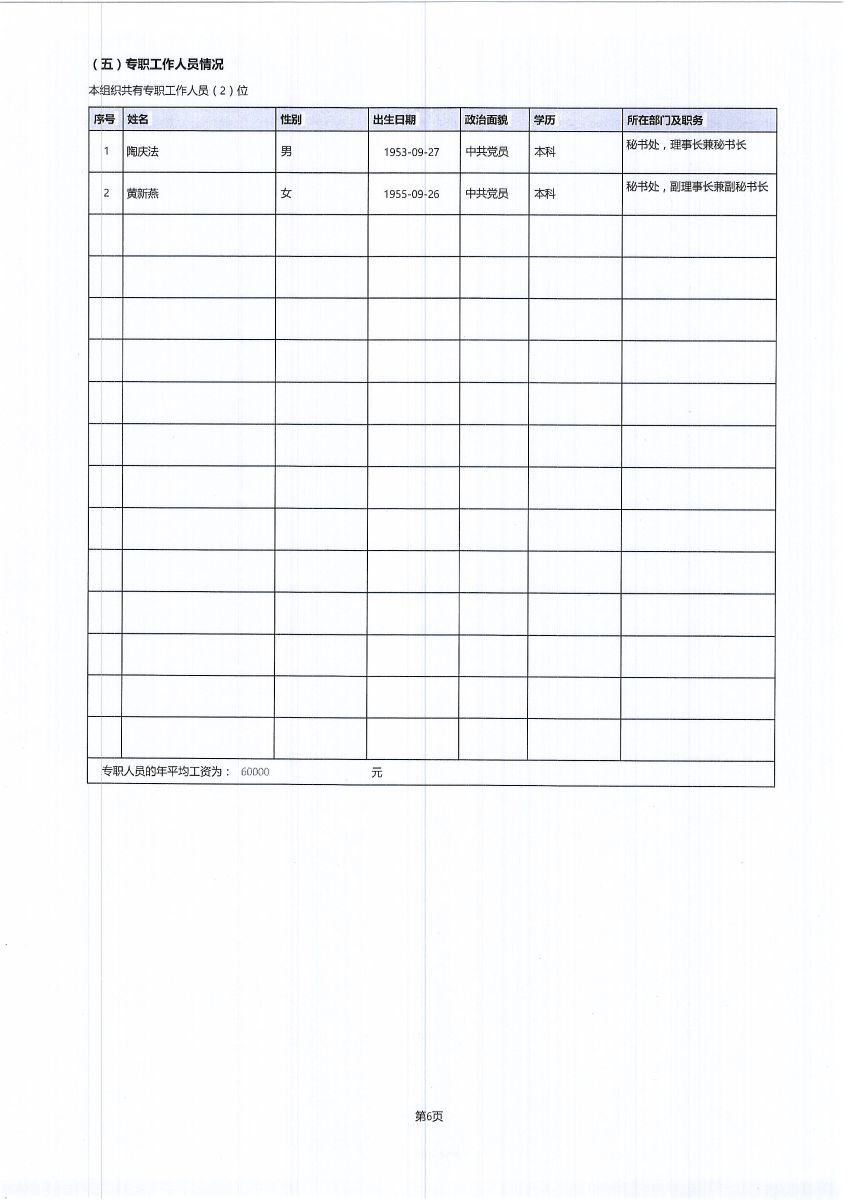 （五）专职工作人员情况

本组织共有专职工作人员（2）位

| 序号 | 姓名 | 性别 | 出生日期 | 政治面貌 | 学历 | 所在部门及职务 |
|---|---|---|---|---|---|---|
| 1 | 陶庆法 | 男 | 1953-09-27 | 中共党员 | 本科 | 秘书处，理事长兼秘书长 |
| 2 | 黄新燕 | 女 | 1955-09-26 | 中共党员 | 本科 | 秘书处，副理事长兼副秘书长 |
|  |  |  |  |  |  |  |
|  |  |  |  |  |  |  |
|  |  |  |  |  |  |  |
|  |  |  |  |  |  |  |
|  |  |  |  |  |  |  |
|  |  |  |  |  |  |  |
|  |  |  |  |  |  |  |
|  |  |  |  |  |  |  |
|  |  |  |  |  |  |  |
|  |  |  |  |  |  |  |
|  |  |  |  |  |  |  |
|  |  |  |  |  |  |  |
|  |  |  |  |  |  |  |

专职人员的年平均工资为： 60000 元

第6页